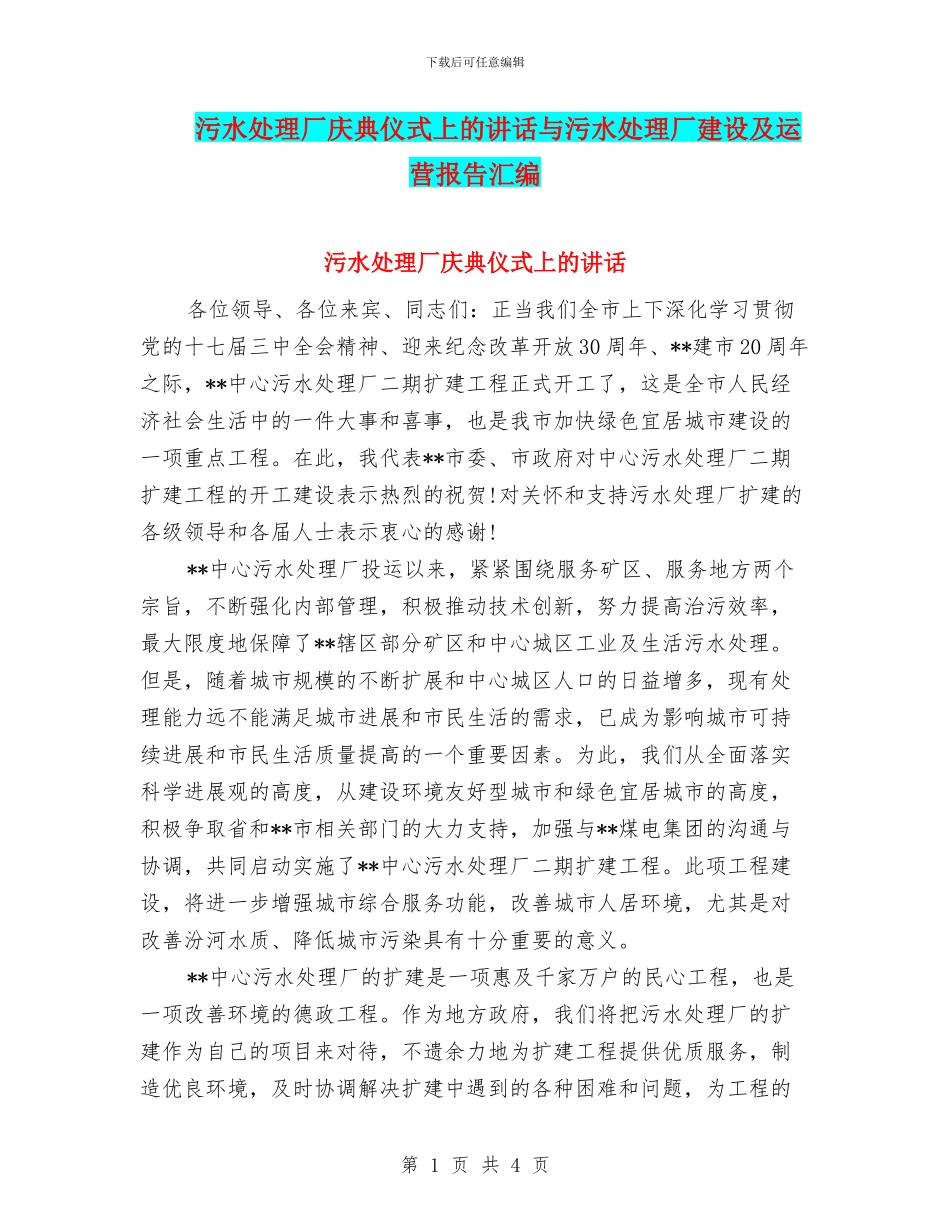 下载后可任意编辑

污水处理厂庆典仪式上的讲话与污水处理厂建设及运营报告汇编

污水处理厂庆典仪式上的讲话

各位领导、各位来宾、同志们：正当我们全市上下深化学习贯彻党的十七届三中全会精神、迎来纪念改革开放30周年、**建市20周年之际，**中心污水处理厂二期扩建工程正式开工了，这是全市人民经济社会生活中的一件大事和喜事，也是我市加快绿色宜居城市建设的一项重点工程。在此，我代表**市委、市政府对中心污水处理厂二期扩建工程的开工建设表示热烈的祝贺!对关怀和支持污水处理厂扩建的各级领导和各届人士表示衷心的感谢!

**中心污水处理厂投运以来，紧紧围绕服务矿区、服务地方两个宗旨，不断强化内部管理，积极推动技术创新，努力提高治污效率，最大限度地保障了**辖区部分矿区和中心城区工业及生活污水处理。但是，随着城市规模的不断扩展和中心城区人口的日益增多，现有处理能力远不能满足城市进展和市民生活的需求，已成为影响城市可持续进展和市民生活质量提高的一个重要因素。为此，我们从全面落实科学进展观的高度，从建设环境友好型城市和绿色宜居城市的高度，积极争取省和**市相关部门的大力支持，加强与**煤电集团的沟通与协调，共同启动实施了**中心污水处理厂二期扩建工程。此项工程建设，将进一步增强城市综合服务功能，改善城市人居环境，尤其是对改善汾河水质、降低城市污染具有十分重要的意义。

**中心污水处理厂的扩建是一项惠及千家万户的民心工程，也是一项改善环境的德政工程。作为地方政府，我们将把污水处理厂的扩建作为自己的项目来对待，不遗余力地为扩建工程提供优质服务，制造优良环境，及时协调解决扩建中遇到的各种困难和问题，为工程的

第 1 页 共 4 页